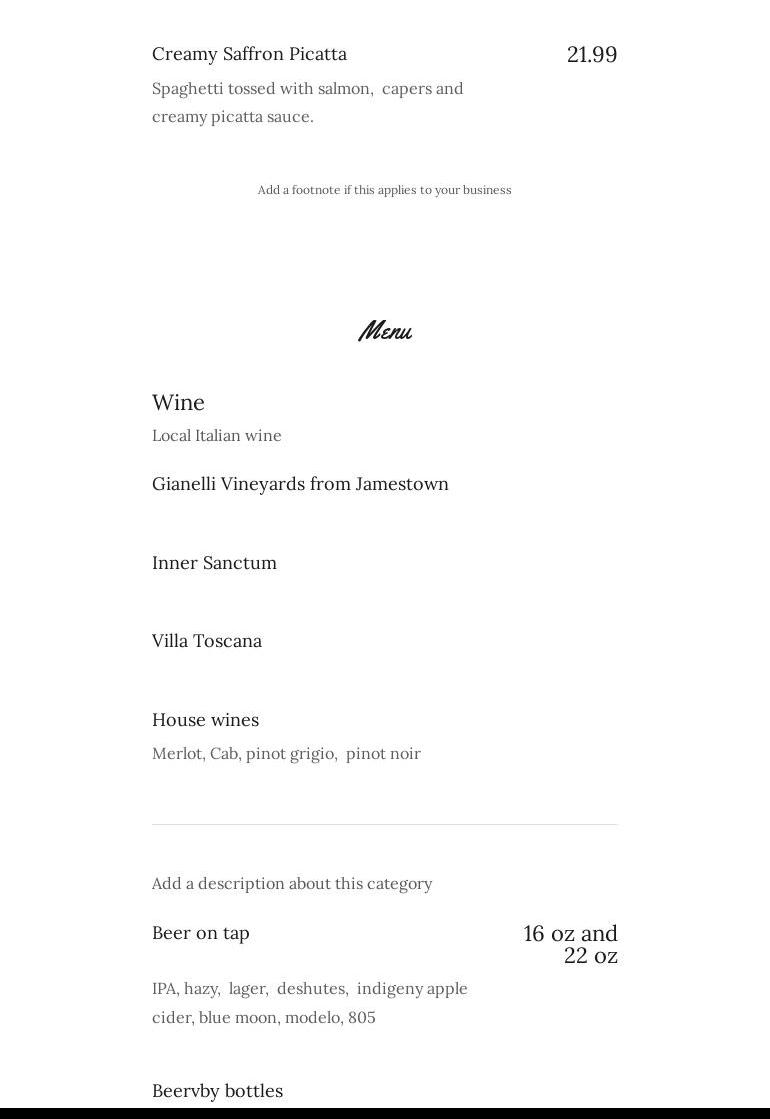 Creamy Saffron Picatta
21.99
Spaghetti tossed with salmon, capers and creamy picatta sauce.

Add a footnote if this applies to your business

Menu

Wine
Local Italian wine

Gianelli Vineyards from Jamestown

Inner Sanctum

Villa Toscana

House wines
Merlot, Cab, pinot grigio, pinot noir

Add a description about this category

Beer on tap
16 oz and 22 oz
IPA, hazy, lager, deshutes, indigeny apple cider, blue moon, modelo, 805

Beervby bottles